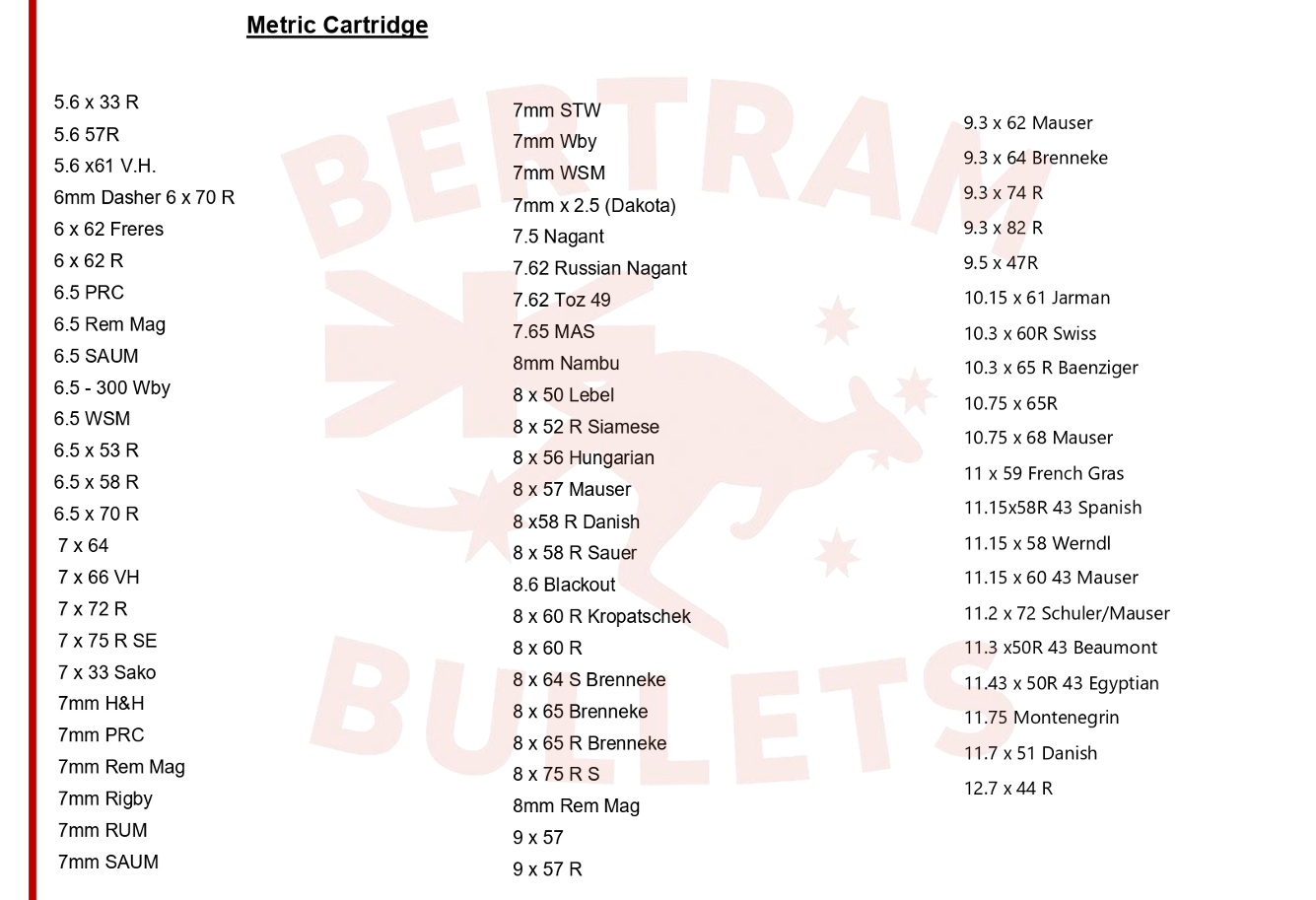 Metric Cartridge

5.6 x 33 R
5.6 57R
5.6 x61 V.H.
6mm Dasher 6 x 70 R
6 x 62 Freres
6 x 62 R
6.5 PRC
6.5 Rem Mag
6.5 SAUM
6.5 - 300 Wby
6.5 WSM
6.5 x 53 R
6.5 x 58 R
6.5 x 70 R
7 x 64
7 x 66 VH
7 x 72 R
7 x 75 R SE
7 x 33 Sako
7mm H&H
7mm PRC
7mm Rem Mag
7mm Rigby
7mm RUM
7mm SAUM

7mm STW
7mm Wby
7mm WSM
7mm x 2.5 (Dakota)
7.5 Nagant
7.62 Russian Nagant
7.62 Toz 49
7.65 MAS
8mm Nambu
8 x 50 Lebel
8 x 52 R Siamese
8 x 56 Hungarian
8 x 57 Mauser
8 x58 R Danish
8 x 58 R Sauer
8.6 Blackout
8 x 60 R Kropatschek
8 x 60 R
8 x 64 S Brenneke
8 x 65 Brenneke
8 x 65 R Brenneke
8 x 75 R S
8mm Rem Mag
9 x 57
9 x 57 R

9.3 x 62 Mauser
9.3 x 64 Brenneke
9.3 x 74 R
9.3 x 82 R
9.5 x 47R
10.15 x 61 Jarman
10.3 x 60R Swiss
10.3 x 65 R Baenziger
10.75 x 65R
10.75 x 68 Mauser
11 x 59 French Gras
11.15x58R 43 Spanish
11.15 x 58 Werndl
11.15 x 60 43 Mauser
11.2 x 72 Schuler/Mauser
11.3 x50R 43 Beaumont
11.43 x 50R 43 Egyptian
11.75 Montenegrin
11.7 x 51 Danish
12.7 x 44 R

BERTRAM
BULLETS